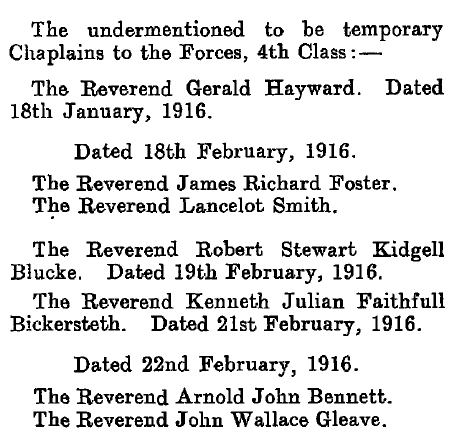 The undermentioned to be temporary Chaplains to the Forces, 4th Class:—

The Reverend Gerald Hayward. Dated 18th January, 1916.

Dated 18th February, 1916.

The Reverend James Richard Foster.
The Reverend Lancelot Smith.

The Reverend Robert Stewart Kidgell Blucke. Dated 19th February, 1916.

The Reverend Kenneth Julian Faithfull Bickersteth. Dated 21st February, 1916.

Dated 22nd February, 1916.

The Reverend Arnold John Bennett.
The Reverend John Wallace Gleave.